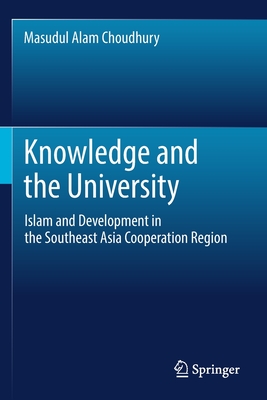 Masudul Alam Choudhury

Knowledge and the University

Islam and Development in the Southeast Asia Cooperation Region

Springer